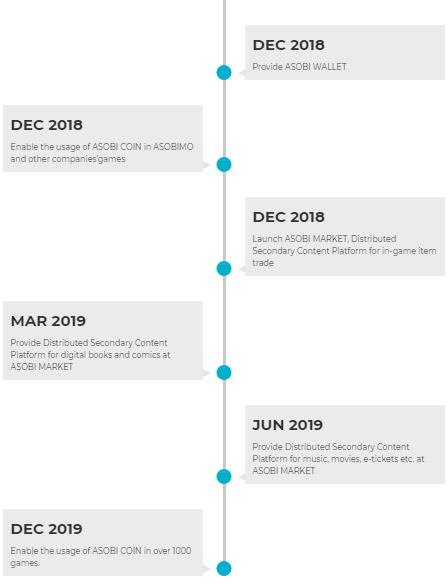 DEC 2018
Provide ASOBI WALLET

DEC 2018
Enable the usage of ASOBI COIN in ASOBIMO and other companies'games

DEC 2018
Launch ASOBI MARKET, Distributed Secondary Content Platform for in-game item trade

MAR 2019
Provide Distributed Secondary Content Platform for digital books and comics at ASOBI MARKET

JUN 2019
Provide Distributed Secondary Content Platform for music, movies, e-tickets etc. at ASOBI MARKET

DEC 2019
Enable the usage of ASOBI COIN in over 1000 games.